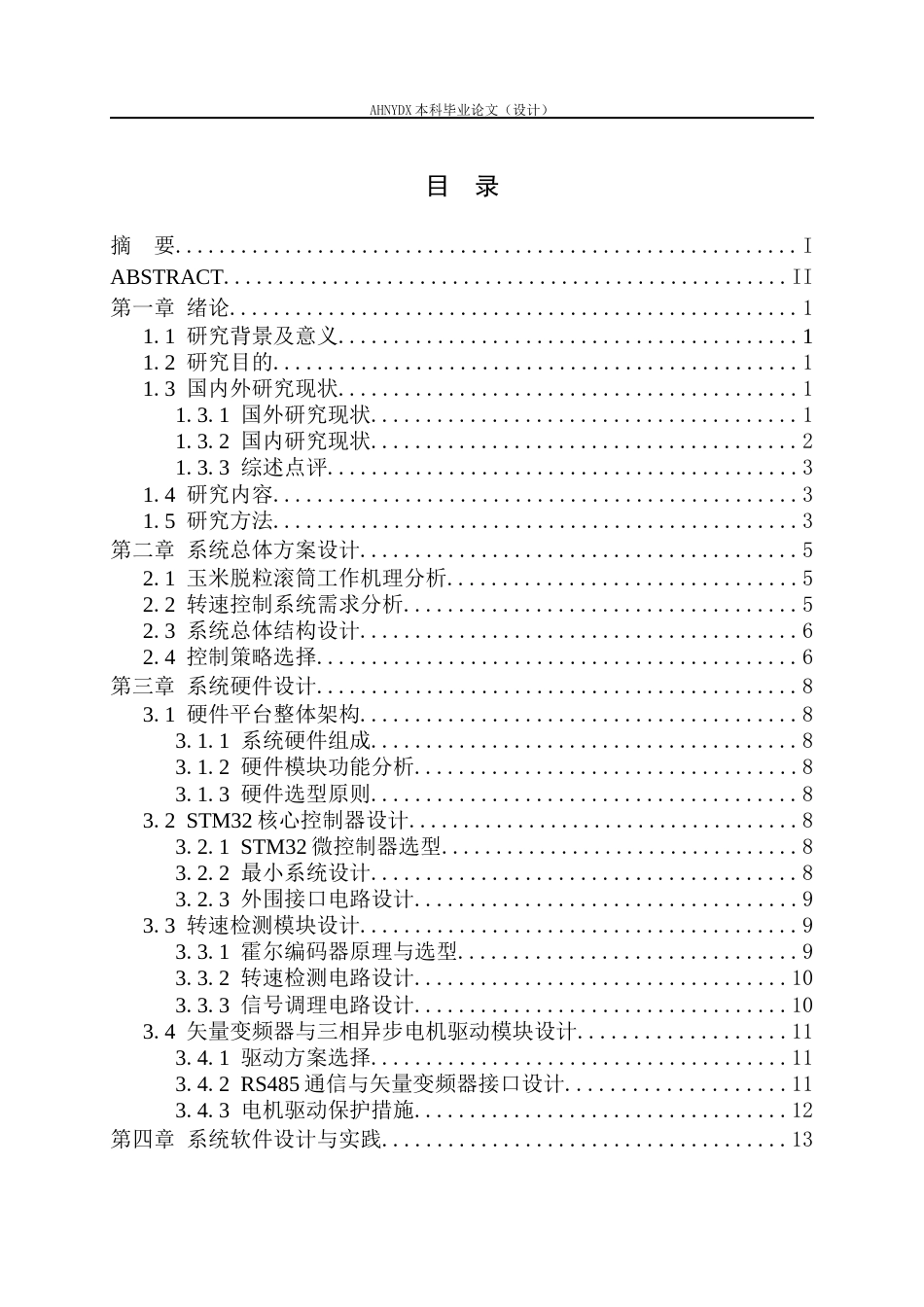 AHNYDX本科毕业论文（设计）

目 录

摘 要 I
ABSTRACT II
第一章 绪论 1
1.1 研究背景及意义 1
1.2 研究目的 1
1.3 国内外研究现状 1
1.3.1 国外研究现状 1
1.3.2 国内研究现状 2
1.3.3 综述点评 3
1.4 研究内容 3
1.5 研究方法 3
第二章 系统总体方案设计 5
2.1 玉米脱粒滚筒工作机理分析 5
2.2 转速控制系统需求分析 5
2.3 系统总体结构设计 6
2.4 控制策略选择 6
第三章 系统硬件设计 8
3.1 硬件平台整体架构 8
3.1.1 系统硬件组成 8
3.1.2 硬件模块功能分析 8
3.1.3 硬件选型原则 8
3.2 STM32核心控制器设计 8
3.2.1 STM32微控制器选型 8
3.2.2 最小系统设计 8
3.2.3 外围接口电路设计 9
3.3 转速检测模块设计 9
3.3.1 霍尔编码器原理与选型 9
3.3.2 转速检测电路设计 10
3.3.3 信号调理电路设计 10
3.4 矢量变频器与三相异步电机驱动模块设计 11
3.4.1 驱动方案选择 11
3.4.2 RS485通信与矢量变频器接口设计 11
3.4.3 电机驱动保护措施 12
第四章 系统软件设计与实践 13